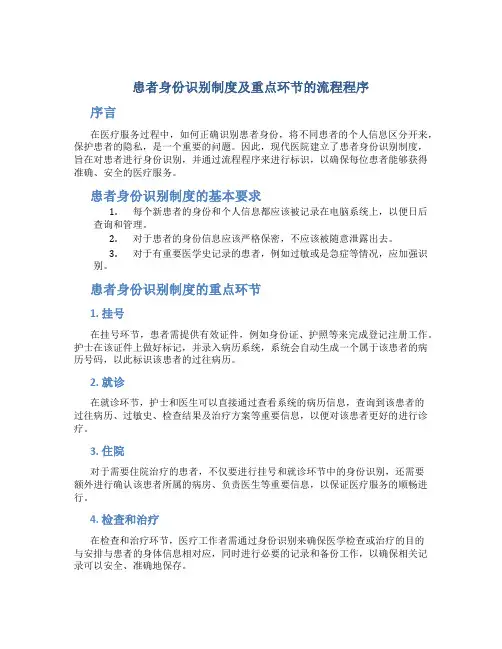 患者身份识别制度及重点环节的流程程序

序言

在医疗服务过程中，如何正确识别患者身份，将不同患者的个人信息区分开来，保护患者的隐私，是一个重要的问题。因此，现代医院建立了患者身份识别制度，旨在对患者进行身份识别，并通过流程程序来进行标识，以确保每位患者能够获得准确、安全的医疗服务。

患者身份识别制度的基本要求

1. 每个新患者的身份和个人信息都应该被记录在电脑系统上，以便日后查询和管理。

2. 对于患者的身份信息应该严格保密，不应该被随意泄露出去。

3. 对于有重要医学史记录的患者，例如过敏或是急症等情况，应加强识别。

患者身份识别制度的重点环节

1. 挂号

在挂号环节，患者需提供有效证件，例如身份证、护照等来完成登记注册工作。护士在该证件上做好标记，并录入病历系统，系统会自动生成一个属于该患者的病历号码，以此标识该患者的过往病历。

2. 就诊

在就诊环节，护士和医生可以直接通过查看系统的病历信息，查询到该患者的过往病历、过敏史、检查结果及治疗方案等重要信息，以便对该患者更好的进行诊疗。

3. 住院

对于需要住院治疗的患者，不仅要进行挂号和就诊环节中的身份识别，还需要额外进行确认该患者所属的病房、负责医生等重要信息，以保证医疗服务的顺畅进行。

4. 检查和治疗

在检查和治疗环节，医疗工作者需通过身份识别来确保医学检查或治疗的目的与安排与患者的身体信息相对应，同时进行必要的记录和备份工作，以确保相关记录可以安全、准确地保存。